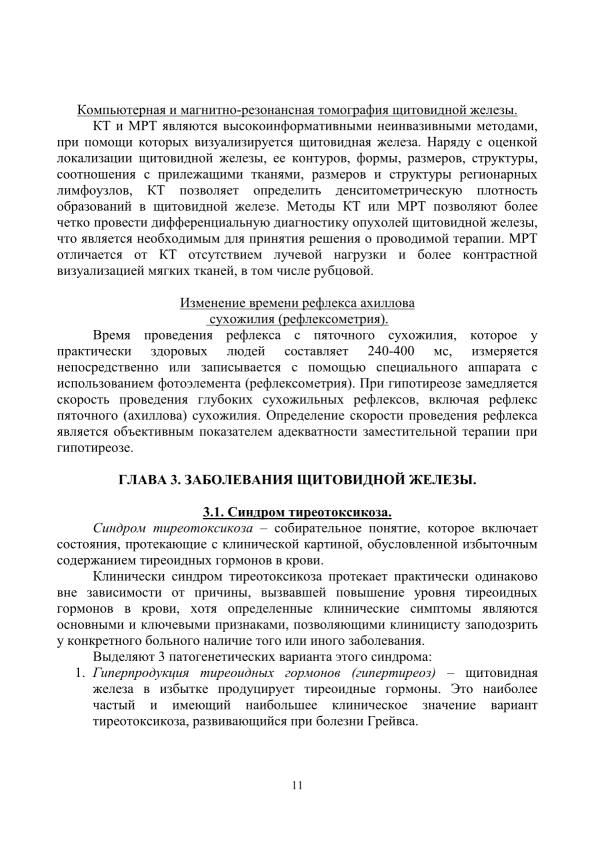 Компьютерная и магнитно-резонансная томография щитовидной железы.

КТ и МРТ являются высокоинформативными неинвазивными методами, при помощи которых визуализируется щитовидная железа. Наряду с оценкой локализации щитовидной железы, ее контуров, формы, размеров, структуры, соотношения с прилежащими тканями, размеров и структуры регионарных лимфоузлов, КТ позволяет определить денситометрическую плотность образований в щитовидной железе. Методы КТ или МРТ позволяют более четко провести дифференциальную диагностику опухолей щитовидной железы, что является необходимым для принятия решения о проводимой терапии. МРТ отличается от КТ отсутствием лучевой нагрузки и более контрастной визуализацией мягких тканей, в том числе рубцовой.

Изменение времени рефлекса ахиллова сухожилия (рефлексометрия).

Время проведения рефлекса с пяточного сухожилия, которое у практически здоровых людей составляет 240-400 мс, измеряется непосредственно или записывается с помощью специального аппарата с использованием фотоэлемента (рефлексометрия). При гипотиреозе замедляется скорость проведения глубоких сухожильных рефлексов, включая рефлекс пяточного (ахиллова) сухожилия. Определение скорости проведения рефлекса является объективным показателем адекватности заместительной терапии при гипотиреозе.

ГЛАВА 3. ЗАБОЛЕВАНИЯ ЩИТОВИДНОЙ ЖЕЛЕЗЫ.

3.1. Синдром тиреотоксикоза.

Синдром тиреотоксикоза – собирательное понятие, которое включает состояния, протекающие с клинической картиной, обусловленной избыточным содержанием тиреоидных гормонов в крови.

Клинически синдром тиреотоксикоза протекает практически одинаково вне зависимости от причины, вызвавшей повышение уровня тиреоидных гормонов в крови, хотя определенные клинические симптомы являются основными и ключевыми признаками, позволяющими клиницисту заподозрить у конкретного больного наличие того или иного заболевания.

Выделяют 3 патогенетических варианта этого синдрома:

1. Гиперпродукция тиреоидных гормонов (гипертиреоз) – щитовидная железа в избытке продуцирует тиреоидные гормоны. Это наиболее частый и имеющий наибольшее клиническое значение вариант тиреотоксикоза, развивающийся при болезни Грейвса.

11